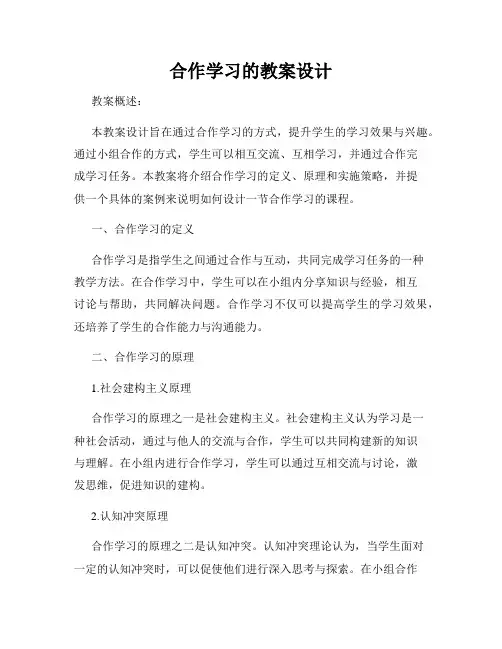 合作学习的教案设计

教案概述：

本教案设计旨在通过合作学习的方式，提升学生的学习效果与兴趣。通过小组合作的方式，学生可以相互交流、互相学习，并通过合作完成学习任务。本教案将介绍合作学习的定义、原理和实施策略，并提供一个具体的案例来说明如何设计一节合作学习的课程。

一、合作学习的定义

合作学习是指学生之间通过合作与互动，共同完成学习任务的一种教学方法。在合作学习中，学生可以在小组内分享知识与经验，相互讨论与帮助，共同解决问题。合作学习不仅可以提高学生的学习效果，还培养了学生的合作能力与沟通能力。

二、合作学习的原理

1.社会建构主义原理

合作学习的原理之一是社会建构主义。社会建构主义认为学习是一种社会活动，通过与他人的交流与合作，学生可以共同构建新的知识与理解。在小组内进行合作学习，学生可以通过互相交流与讨论，激发思维，促进知识的建构。

2.认知冲突原理

合作学习的原理之二是认知冲突。认知冲突理论认为，当学生面对一定的认知冲突时，可以促使他们进行深入思考与探索。在小组合作